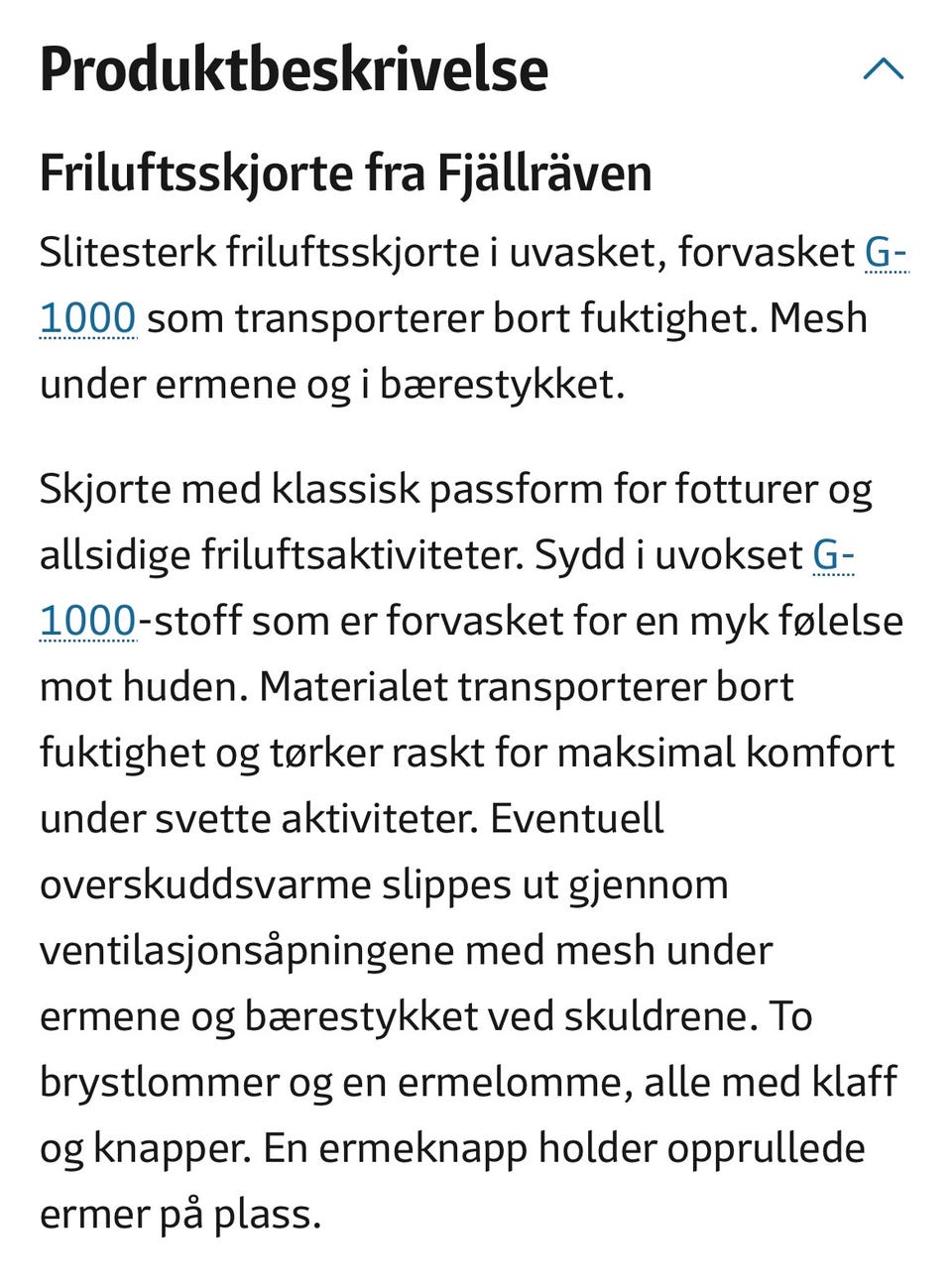 Produktbeskrivelse

Friluftsskjorte fra Fjällräven

Slitesterk friluftsskjorte i uvasket, forvasket G-1000 som transporterer bort fuktighet. Mesh under ermene og i bærestykket.

Skjorte med klassisk passform for fotturer og allsidige friluftsaktiviteter. Sydd i uvokset G-1000-stoff som er forvasket for en myk følelse mot huden. Materialet transporterer bort fuktighet og tørker raskt for maksimal komfort under svette aktiviteter. Eventuell overskuddsvarme slippes ut gjennom ventilasjonsåpningene med mesh under ermene og bærestykket ved skuldrene. To brystlommer og en ermelomme, alle med klaff og knapper. En ermeknapp holder opprullede ermer på plass.